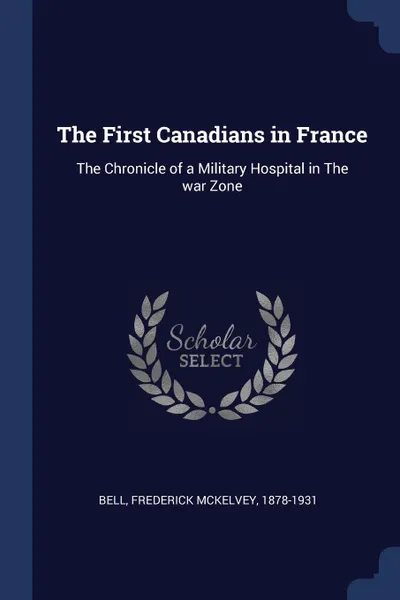 The First Canadians in France

The Chronicle of a Military Hospital in The war Zone

Scholar SELECT

BELL, FREDERICK MCKELVEY, 1878-1931